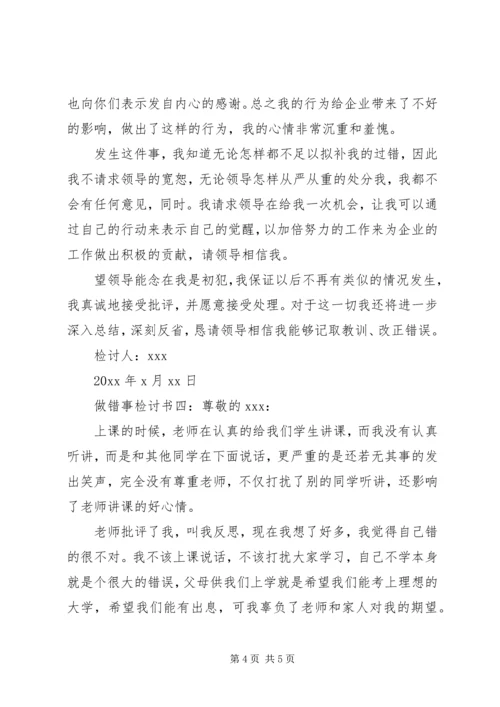 也向你们表示发自内心的感谢。总之我的行为给企业带来了不好的影响，做出了这样的行为，我的心情非常沉重和羞愧。

发生这件事，我知道无论怎样都不足以拟补我的过错，因此我不请求领导的宽恕，无论领导怎样从严从重的处分我，我都不会有任何意见，同时。我请求领导在给我一次机会，让我可以通过自己的行动来表示自己的觉醒，以加倍努力的工作来为企业的工作做出积极的贡献，请领导相信我。

望领导能念在我是初犯，我保证以后不再有类似的情况发生，我真诚地接受批评，并愿意接受处理。对于这一切我还将进一步深入总结，深刻反省，恳请领导相信我能够记取教训、改正错误。

检讨人：xxx

20xx 年 x 月 xx 日

做错事检讨书四：尊敬的 xxx：

上课的时候，老师在认真的给我们学生讲课，而我没有认真听讲，而是和其他同学在下面说话，更严重的是还若无其事的发出笑声，完全没有尊重老师，不仅打扰了别的同学听讲，还影响了老师讲课的好心情。

老师批评了我，叫我反思，现在我想了好多，我觉得自己错的很不对。我不该上课说话，不该打扰大家学习，自己不学本身就是个很大的错误，父母供我们上学就是希望我们能考上理想的大学，希望我们能有出息，可我辜负了老师和家人对我的期望。

第 4 页 共 5 页